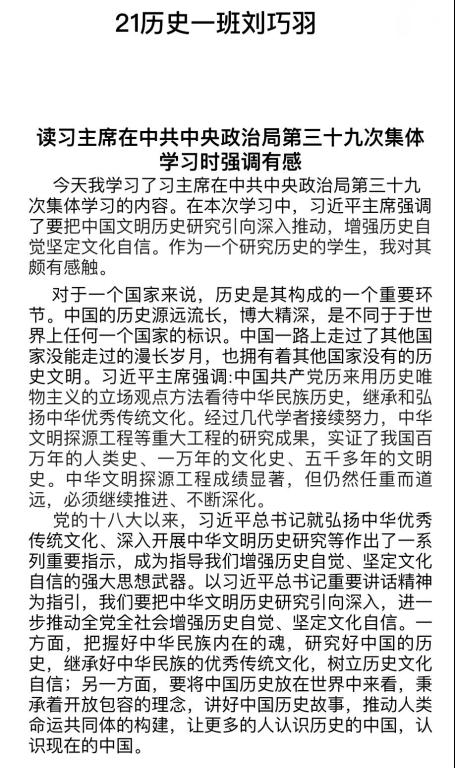 21历史一班刘巧羽

读习主席在中共中央政治局第三十九次集体学习时强调有感

今天我学习了习主席在中共中央政治局第三十九次集体学习的内容。在本次学习中，习近平主席强调了要把中国文明历史研究引向深入推动，增强历史自觉坚定文化自信。作为一个研究历史的学生，我对其颇有感触。

对于一个国家来说，历史是其构成的一个重要环节。中国的历史源远流长，博大精深，是不同于于世界上任何一个国家的标识。中国一路上走过了其他国家没能走过的漫长岁月，也拥有着其他国家没有的历史文明。习近平主席强调:中国共产党历来用历史唯物主义的立场观点方法看待中华民族历史，继承和弘扬中华优秀传统文化。经过几代学者接续努力，中华文明探源工程等重大工程的研究成果，实证了我国百万年的人类史、一万年的文化史、五千多年的文明史。中华文明探源工程成绩显著，但仍然任重而道远，必须继续推进、不断深化。

党的十八大以来，习近平总书记就弘扬中华优秀传统文化、深入开展中华文明历史研究等作出了一系列重要指示，成为指导我们增强历史自觉、坚定文化自信的强大思想武器。以习近平总书记重要讲话精神为指引，我们要把中华文明历史研究引向深入，进一步推动全党全社会增强历史自觉、坚定文化自信。一方面，把握好中华民族内在的魂，研究好中国的历史，继承好中华民族的优秀传统文化，树立历史文化自信；另一方面，要将中国历史放在世界中来看，秉承着开放包容的理念，讲好中国历史故事，推动人类命运共同体的构建，让更多的人认识历史的中国，认识现在的中国。